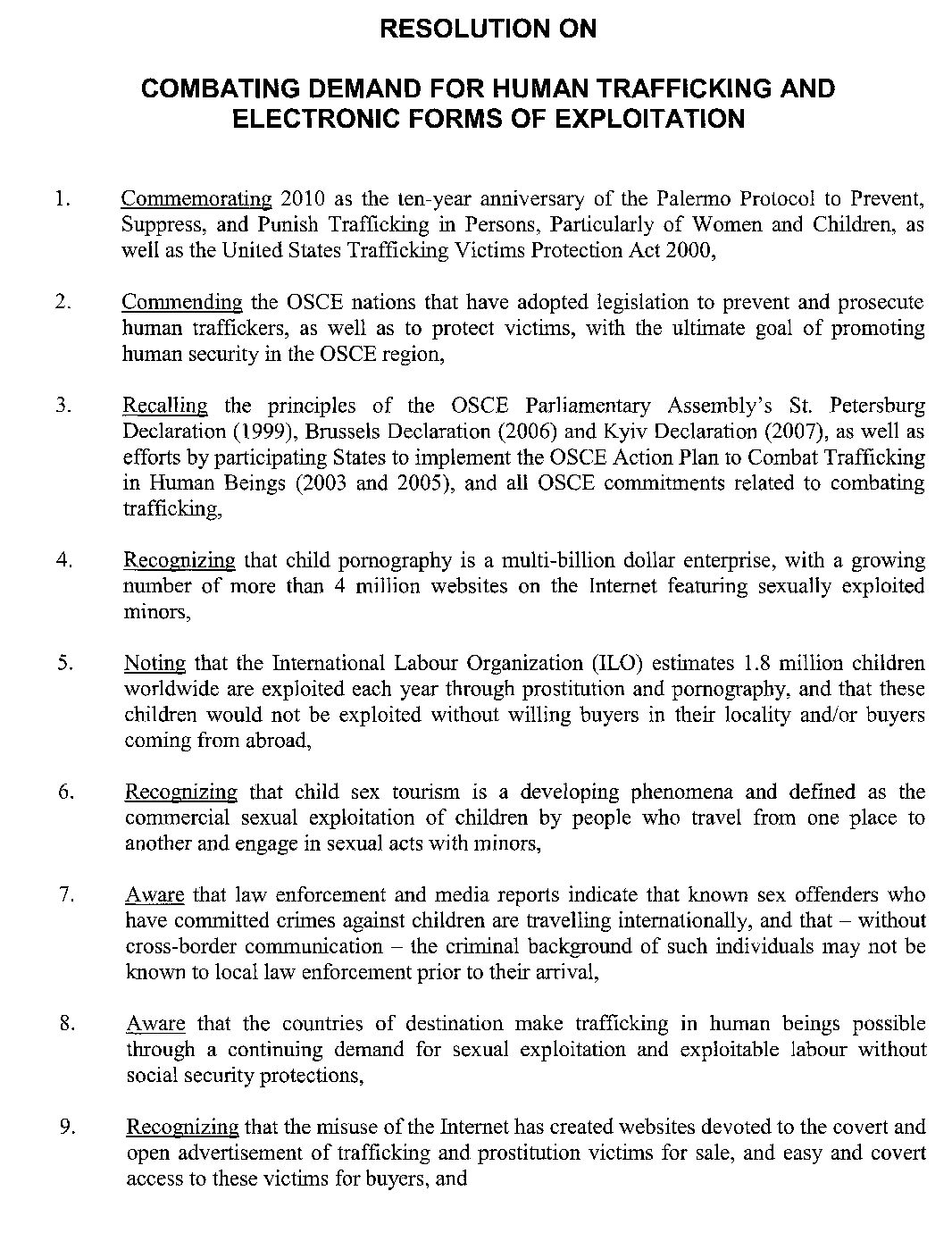 RESOLUTION ON

COMBATING DEMAND FOR HUMAN TRAFFICKING AND ELECTRONIC FORMS OF EXPLOITATION

1. Commemorating 2010 as the ten-year anniversary of the Palermo Protocol to Prevent, Suppress, and Punish Trafficking in Persons, Particularly of Women and Children, as well as the United States Trafficking Victims Protection Act 2000,

2. Commending the OSCE nations that have adopted legislation to prevent and prosecute human traffickers, as well as to protect victims, with the ultimate goal of promoting human security in the OSCE region,

3. Recalling the principles of the OSCE Parliamentary Assembly's St. Petersburg Declaration (1999), Brussels Declaration (2006) and Kyiv Declaration (2007), as well as efforts by participating States to implement the OSCE Action Plan to Combat Trafficking in Human Beings (2003 and 2005), and all OSCE commitments related to combating trafficking,

4. Recognizing that child pornography is a multi-billion dollar enterprise, with a growing number of more than 4 million websites on the Internet featuring sexually exploited minors,

5. Noting that the International Labour Organization (ILO) estimates 1.8 million children worldwide are exploited each year through prostitution and pornography, and that these children would not be exploited without willing buyers in their locality and/or buyers coming from abroad,

6. Recognizing that child sex tourism is a developing phenomena and defined as the commercial sexual exploitation of children by people who travel from one place to another and engage in sexual acts with minors,

7. Aware that law enforcement and media reports indicate that known sex offenders who have committed crimes against children are travelling internationally, and that – without cross-border communication – the criminal background of such individuals may not be known to local law enforcement prior to their arrival,

8. Aware that the countries of destination make trafficking in human beings possible through a continuing demand for sexual exploitation and exploitable labour without social security protections,

9. Recognizing that the misuse of the Internet has created websites devoted to the covert and open advertisement of trafficking and prostitution victims for sale, and easy and covert access to these victims for buyers, and